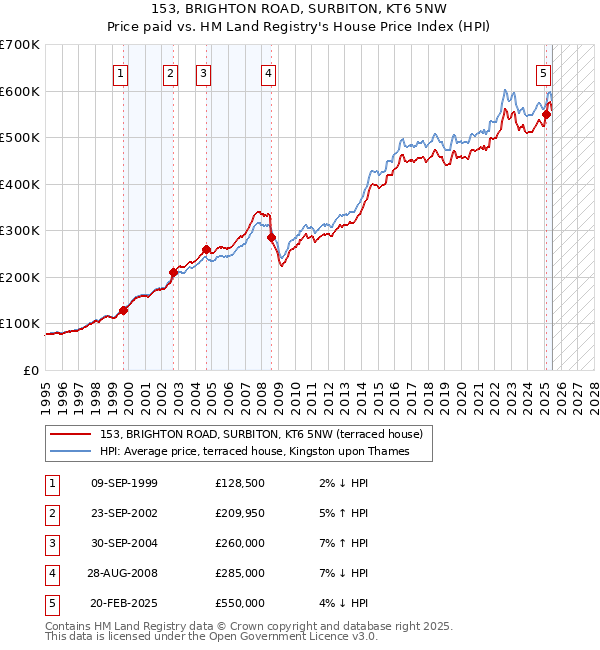 153, BRIGHTON ROAD, SURBITON, KT6 5NW
Price paid vs. HM Land Registry's House Price Index (HPI)

£700K
£600K
£500K
£400K
£300K
£200K
£100K
£0

1 2 3 4 5

1995 1996 1997 1998 1999 2000 2001 2002 2003 2004 2005 2006 2007 2008 2009 2010 2011 2012 2013 2014 2015 2016 2017 2018 2019 2020 2021 2022 2023 2024 2025 2026 2027 2028

153, BRIGHTON ROAD, SURBITON, KT6 5NW (terraced house)
HPI: Average price, terraced house, Kingston upon Thames

| 1 | 09-SEP-1999 | £128,500 | 2% ↓ HPI |
|---|---|---|---|
| 2 | 23-SEP-2002 | £209,950 | 5% ↑ HPI |
| 3 | 30-SEP-2004 | £260,000 | 7% ↑ HPI |
| 4 | 28-AUG-2008 | £285,000 | 7% ↓ HPI |
| 5 | 20-FEB-2025 | £550,000 | 4% ↓ HPI |

Contains HM Land Registry data © Crown copyright and database right 2025.
This data is licensed under the Open Government Licence v3.0.